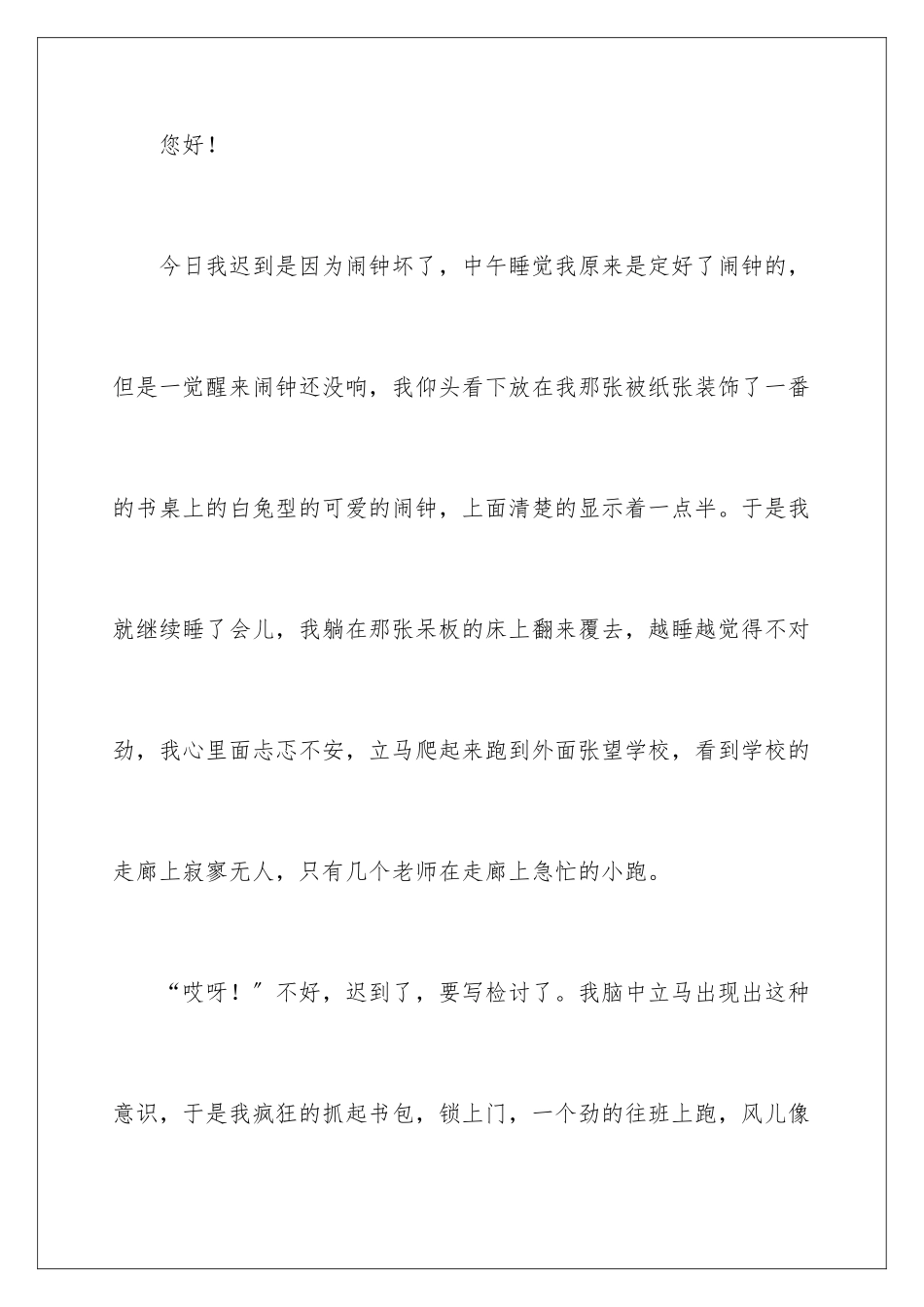 您好！

今日我迟到是因为闹钟坏了，中午睡觉我原来是定好了闹钟的，但是一觉醒来闹钟还没响，我仰头看下放在我那张被纸张装饰了一番的书桌上的白兔型的可爱的闹钟，上面清楚的显示着一点半。于是我就继续睡了会儿，我躺在那张呆板的床上翻来覆去，越睡越觉得不对劲，我心里面忐忑不安，立马爬起来跑到外面张望学校，看到学校的走廊上寂寥无人，只有几个老师在走廊上急忙的小跑。

“哎呀！”不好，迟到了，要写检讨了。我脑中立马出现出这种意识，于是我疯狂的抓起书包，锁上门，一个劲的往班上跑，风儿像